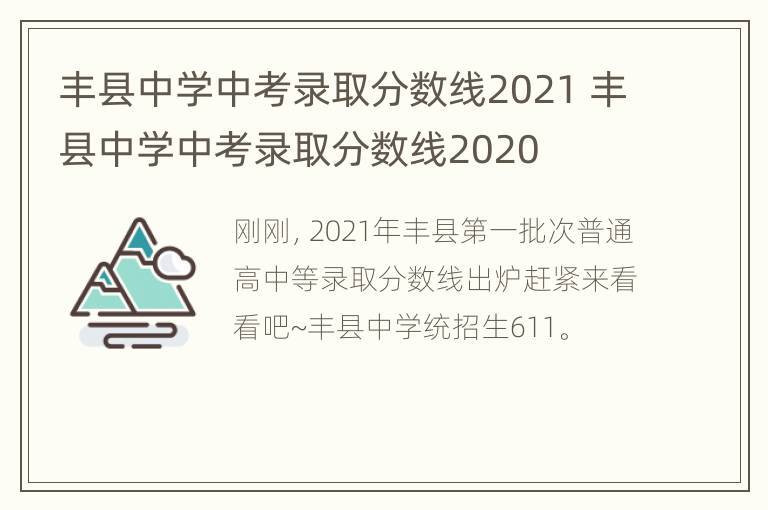 丰县中学中考录取分数线2021 丰县中学中考录取分数线2020

刚刚, 2021年丰县第一批次普通高中等录取分数线出炉赶紧来看看吧~丰县中学统招生611。